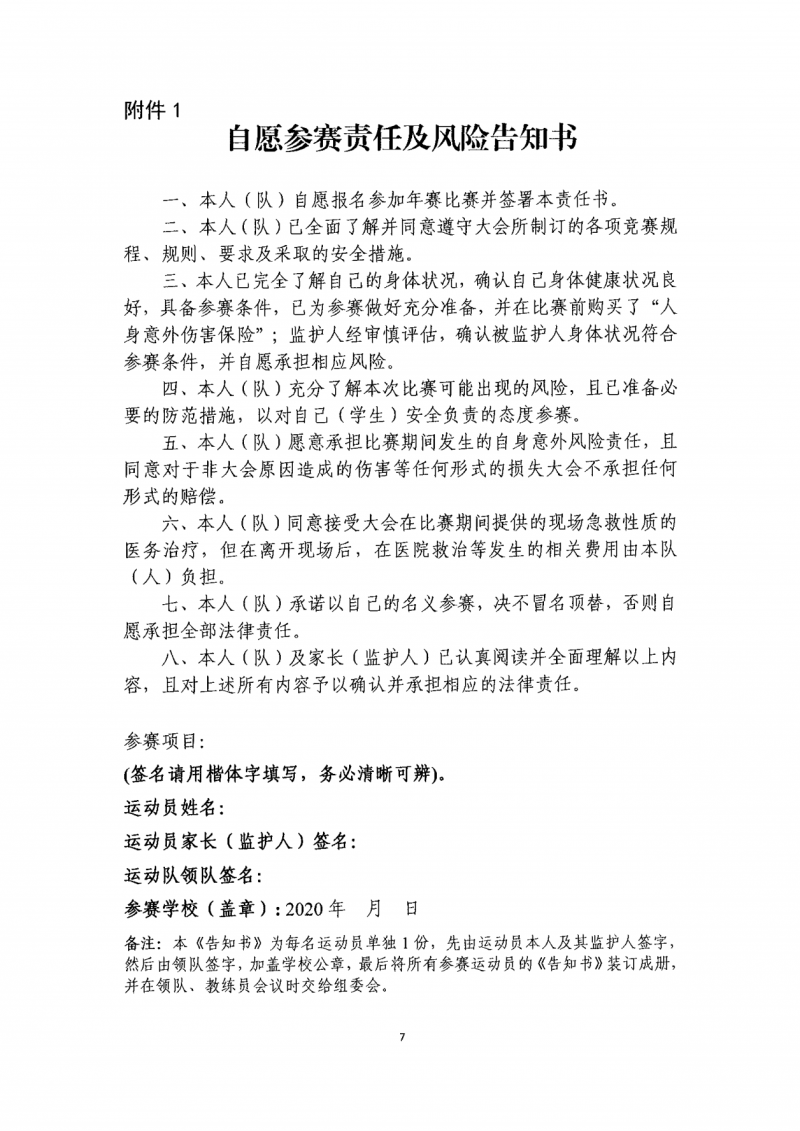 附件 1

自愿参赛责任及风险告知书

一、本人（队）自愿报名参加年赛比赛并签署本责任书。

二、本人（队）已全面了解并同意遵守大会所制订的各项竞赛规程、规则、要求及采取的安全措施。

三、本人已完全了解自己的身体状况，确认自己身体健康状况良好，具备参赛条件，已为参赛做好充分准备，并在比赛前购买了“人身意外伤害保险”；监护人经审慎评估，确认被监护人身体状况符合参赛条件，并自愿承担相应风险。

四、本人（队）充分了解本次比赛可能出现的风险，且已准备必要的防范措施，以对自己（学生）安全负责的态度参赛。

五、本人（队）愿意承担比赛期间发生的自身意外风险责任，且同意对于非大会原因造成的伤害等任何形式的损失大会不承担任何形式的赔偿。

六、本人（队）同意接受大会在比赛期间提供的现场急救性质的医务治疗，但在离开现场后，在医院救治等发生的相关费用由本队（人）负担。

七、本人（队）承诺以自己的名义参赛，决不冒名顶替，否则自愿承担全部法律责任。

八、本人（队）及家长（监护人）已认真阅读并全面理解以上内容，且对上述所有内容予以确认并承担相应的法律责任。

参赛项目：

(签名请用楷体字填写，务必清晰可辨)。

运动员姓名：

运动员家长（监护人）签名：

运动队领队签名：

参赛学校（盖章）：2020 年 月 日

备注：本《告知书》为每名运动员单独 1 份，先由运动员本人及其监护人签字，然后由领队签字，加盖学校公章，最后将所有参赛运动员的《告知书》装订成册，并在领队、教练员会议时交给组委会。

7